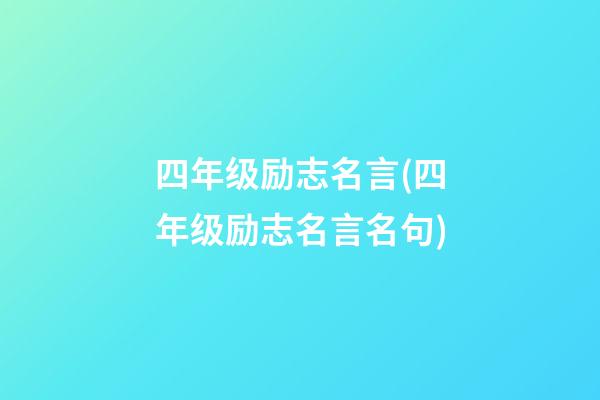 四年级励志名言(四年级励志名言名句)